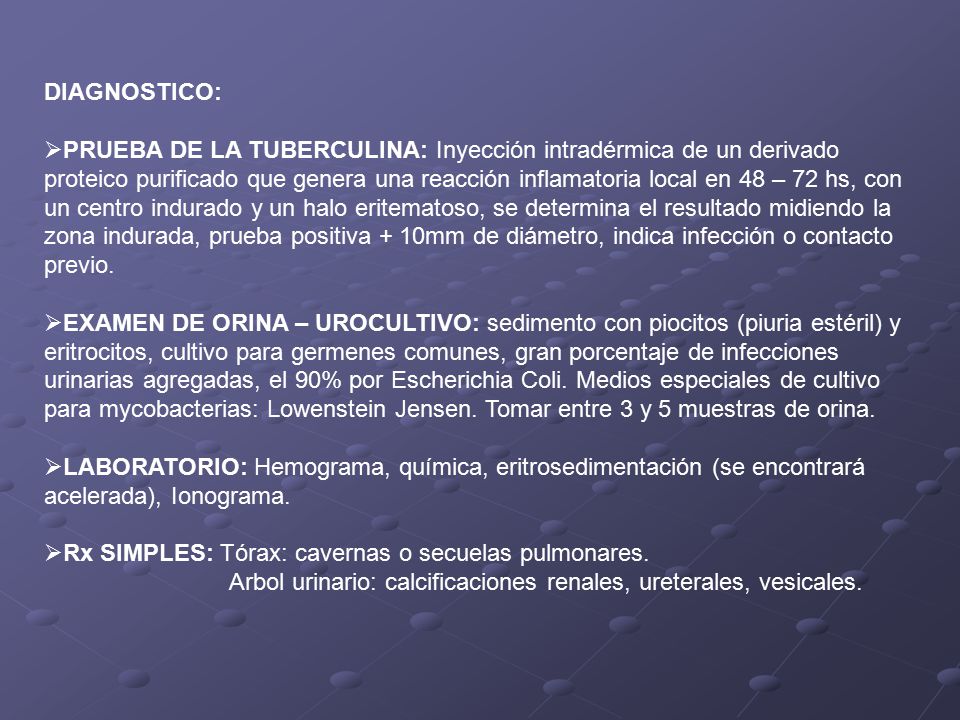 DIAGNOSTICO:

➢PRUEBA DE LA TUBERCULINA: Inyección intradérmica de un derivado proteico purificado que genera una reacción inflamatoria local en 48 – 72 hs, con un centro indurado y un halo eritematoso, se determina el resultado midiendo la zona indurada, prueba positiva + 10mm de diámetro, indica infección o contacto previo.

➢EXAMEN DE ORINA – UROCULTIVO: sedimento con piocitos (piuria estéril) y eritrocitos, cultivo para germenes comunes, gran porcentaje de infecciones urinarias agregadas, el 90% por Escherichia Coli. Medios especiales de cultivo para mycobacterias: Lowenstein Jensen. Tomar entre 3 y 5 muestras de orina.

➢LABORATORIO: Hemograma, química, eritrosedimentación (se encontrará acelerada), Ionograma.

➢Rx SIMPLES: Tórax: cavernas o secuelas pulmonares.
Arbol urinario: calcificaciones renales, ureterales, vesicales.